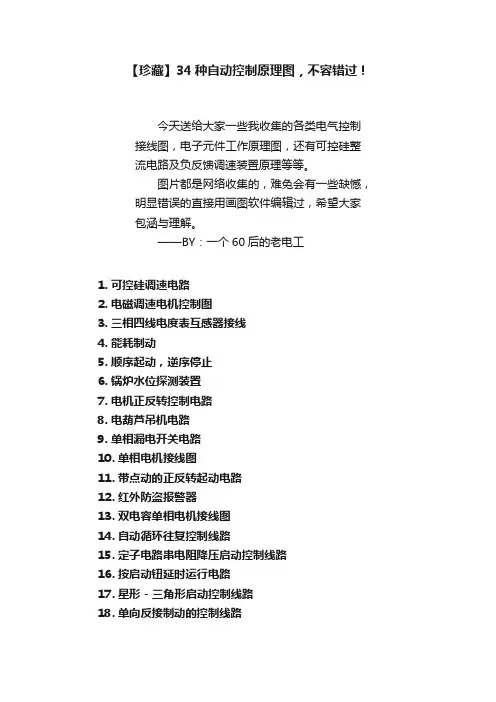 【珍藏】34 种自动控制原理图，不容错过！

今天送给大家一些我收集的各类电气控制接线图，电子元件工作原理图，还有可控硅整流电路及负反馈调速装置原理等等。

图片都是网络收集的，难免会有一些缺憾，明显错误的直接用画图软件编辑过，希望大家包涵与理解。

——BY：一个 60 后的老电工

1. 可控硅调速电路
2. 电磁调速电机控制图
3. 三相四线电度表互感器接线
4. 能耗制动
5. 顺序起动，逆序停止
6. 锅炉水位探测装置
7. 电机正反转控制电路
8. 电葫芦吊机电路
9. 单相漏电开关电路
10. 单相电机接线图
11. 带点动的正反转起动电路
12. 红外防盗报警器
13. 双电容单相电机接线图
14. 自动循环往复控制线路
15. 定子电路串电阻降压启动控制线路
16. 按启动钮延时运行电路
17. 星形 - 三角形启动控制线路
18. 单向反接制动的控制线路